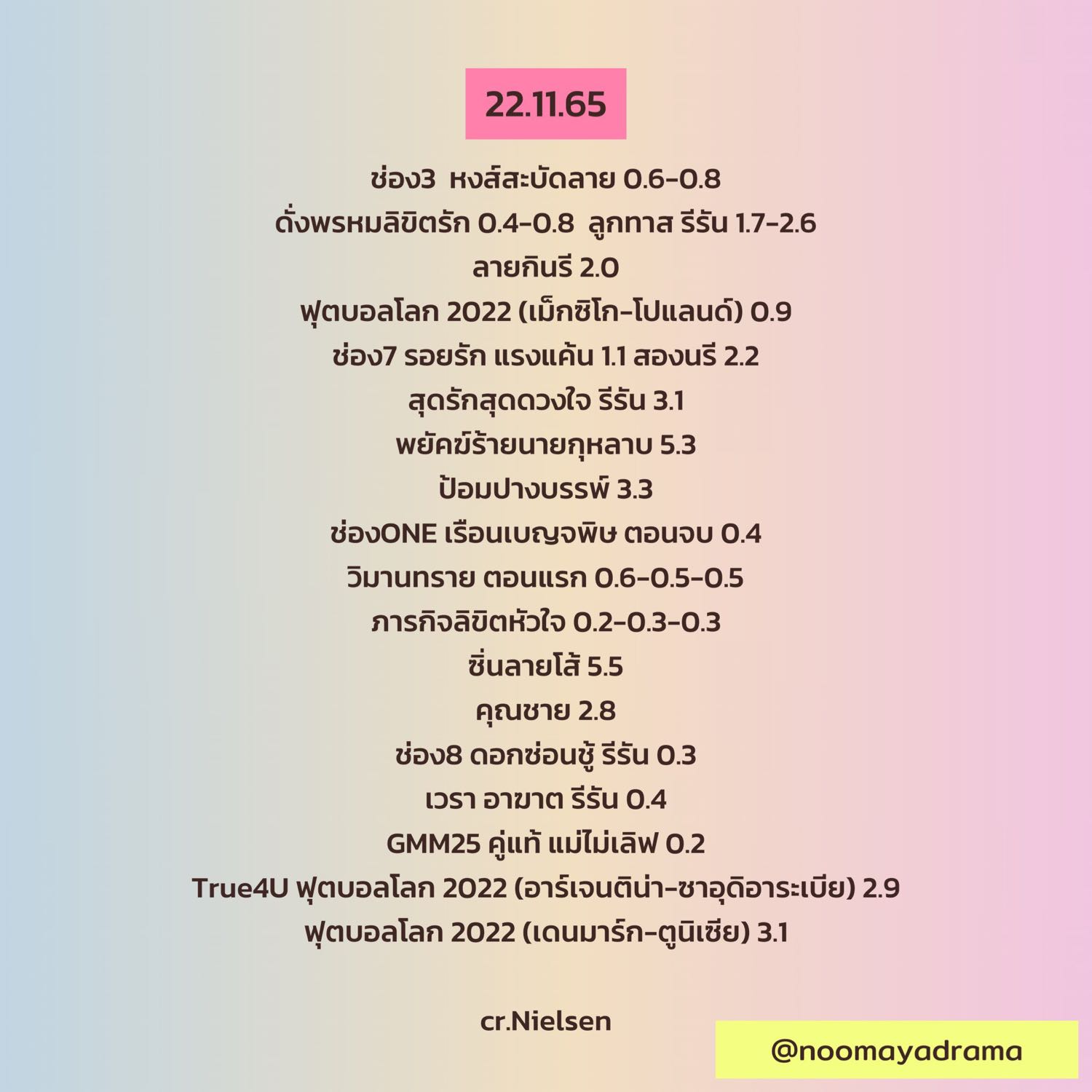 22.11.65

ช่อง3 หงส์สะบัดลาย 0.6-0.8
ดั่งพรหมลิขิตรัก 0.4-0.8 ลูกทาส รีรัน 1.7-2.6
ลายกินรี 2.0
ฟุตบอลโลก 2022 (เม็กซิโก-โปแลนด์) 0.9
ช่อง7 รอยรัก แรงแค้น 1.1 สองนรี 2.2
สุดรักสุดดวงใจ รีรัน 3.1
พยัคฆ์ร้ายนายกุหลาบ 5.3
ป้อมปางบรรพ์ 3.3
ช่องONE เรือนเบญจพิษ ตอนจบ 0.4
วิมานทราย ตอนแรก 0.6-0.5-0.5
ภารกิจลิขิตหัวใจ 0.2-0.3-0.3
ซิ่นลายโส้ 5.5
คุณชาย 2.8
ช่อง8 ดอกซ่อนชู้ รีรัน 0.3
เวรา อาฆาต รีรัน 0.4
GMM25 คู่แท้ แม่ไม่เลิฟ 0.2
True4U ฟุตบอลโลก 2022 (อาร์เจนติน่า-ซาอุดิอาระเบีย) 2.9
ฟุตบอลโลก 2022 (เดนมาร์ก-ตูนิเซีย) 3.1

cr.Nielsen

@noomayadrama